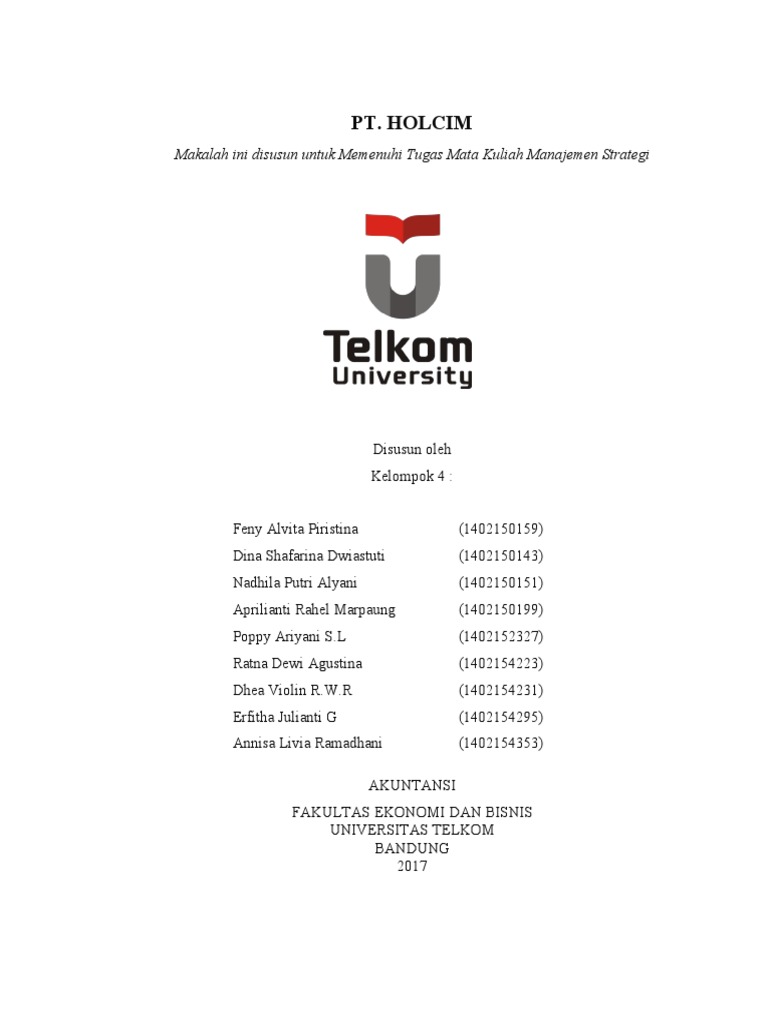 PT. HOLCIM

Makalah ini disusun untuk Memenuhi Tugas Mata Kuliah Manajemen Strategi

Telkom University

Disusun oleh
Kelompok 4 :

Feny Alvita Piristina (1402150159)
Dina Shafarina Dwiastuti (1402150143)
Nadhila Putri Alyani (1402150151)
Aprilianti Rahel Marpaung (1402150199)
Poppy Ariyani S.L (1402152327)
Ratna Dewi Agustina (1402154223)
Dhea Violin R.W.R (1402154231)
Erfitha Julianti G (1402154295)
Annisa Livia Ramadhani (1402154353)

AKUNTANSI

FAKULTAS EKONOMI DAN BISNIS
UNIVERSITAS TELKOM
BANDUNG
2017